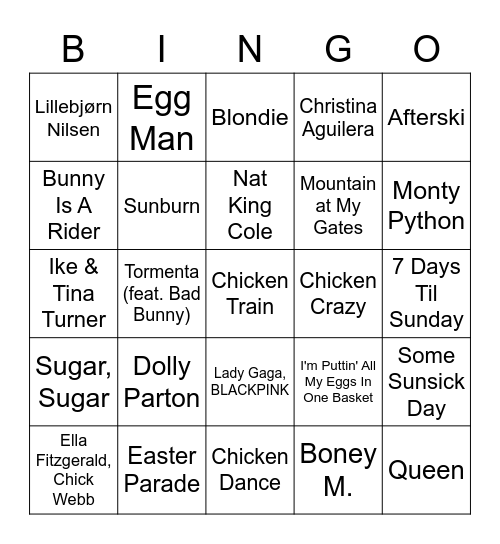 | B | I | N | G | O |
|---|---|---|---|---|
| Lillebjørn Nilsen | Egg Man | Blondie | Christina Aguilera | Afterski |
| Bunny Is A Rider | Sunburn | Nat King Cole | Mountain at My Gates | Monty Python |
| Ike & Tina Turner | Tormenta (feat. Bad Bunny) | Chicken Train | Chicken Crazy | 7 Days Til Sunday |
| Sugar, Sugar | Dolly Parton | Lady Gaga, BLACKPINK | I'm Puttin' All My Eggs In One Basket | Some Sunsick Day |
| Ella Fitzgerald, Chick Webb | Easter Parade | Chicken Dance | Boney M. | Queen |